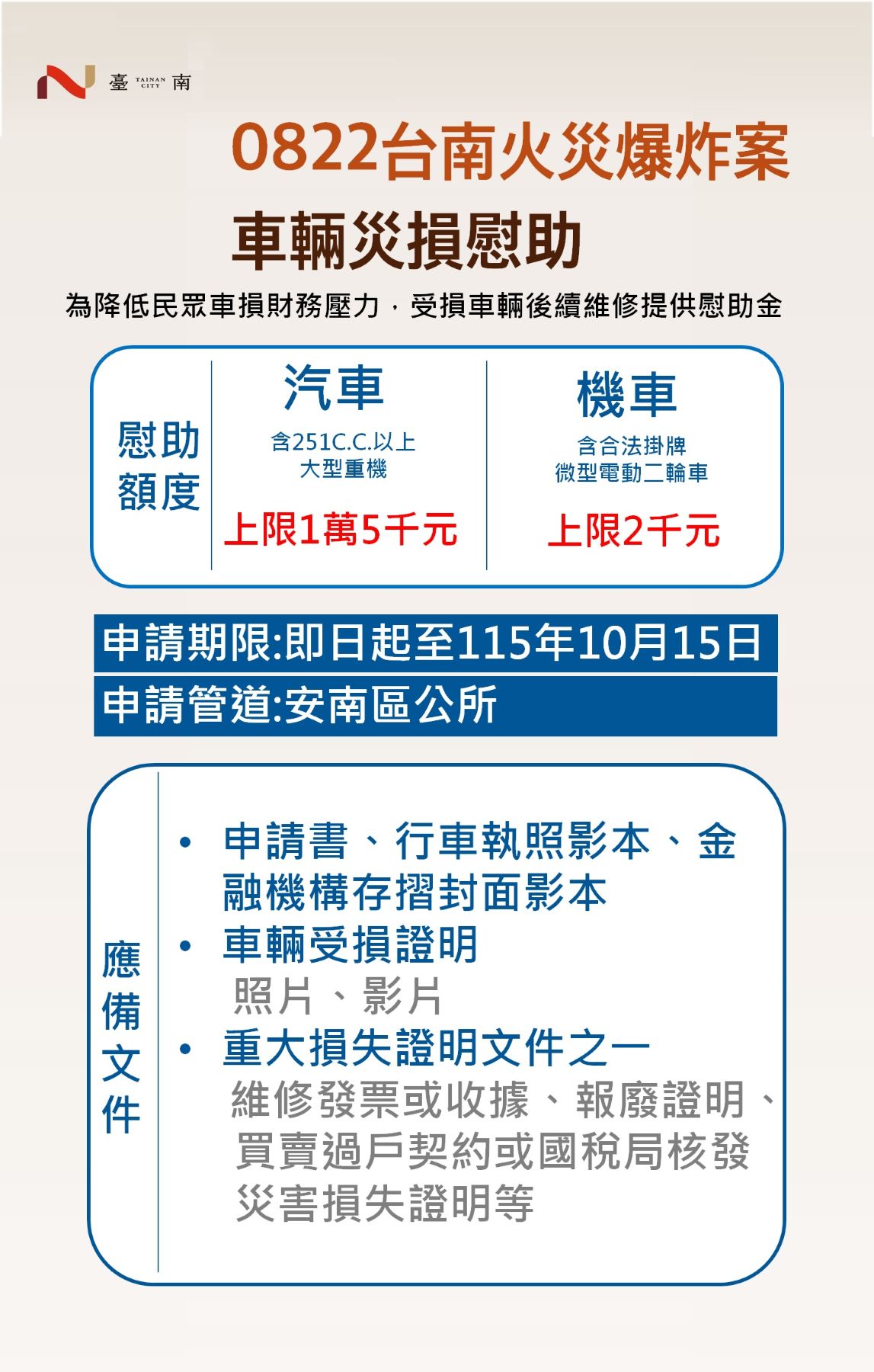 臺 TAINAN CITY 南

0822台南火災爆炸案

車輛災損慰助

為降低民眾車損財務壓力，受損車輛後續維修提供慰助金

慰助額度

汽車
含251C.C.以上
大型重機
上限1萬5千元

機車
含合法掛牌
微型電動二輪車
上限2千元

申請期限:即日起至115年10月15日

申請管道:安南區公所

應備文件

• 申請書、行車執照影本、金融機構存摺封面影本
• 車輛受損證明
照片、影片
• 重大損失證明文件之一
維修發票或收據、報廢證明、買賣過戶契約或國稅局核發災害損失證明等